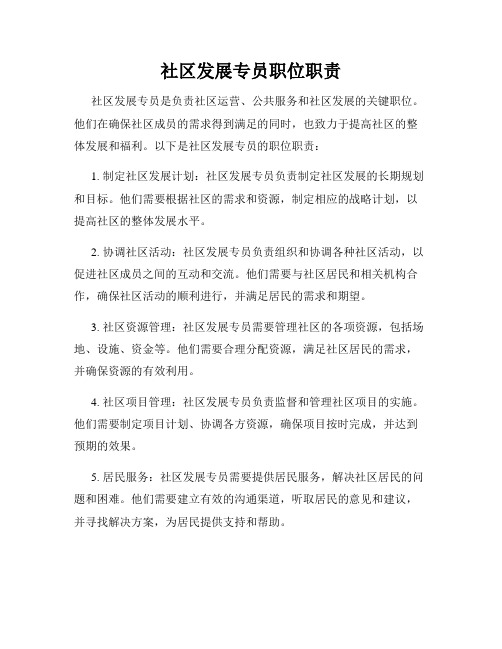 社区发展专员职位职责

社区发展专员是负责社区运营、公共服务和社区发展的关键职位。他们在确保社区成员的需求得到满足的同时，也致力于提高社区的整体发展和福利。以下是社区发展专员的职位职责：

1. 制定社区发展计划：社区发展专员负责制定社区发展的长期规划和目标。他们需要根据社区的需求和资源，制定相应的战略计划，以提高社区的整体发展水平。

2. 协调社区活动：社区发展专员负责组织和协调各种社区活动，以促进社区成员之间的互动和交流。他们需要与社区居民和相关机构合作，确保社区活动的顺利进行，并满足居民的需求和期望。

3. 社区资源管理：社区发展专员需要管理社区的各项资源，包括场地、设施、资金等。他们需要合理分配资源，满足社区居民的需求，并确保资源的有效利用。

4. 社区项目管理：社区发展专员负责监督和管理社区项目的实施。他们需要制定项目计划、协调各方资源，确保项目按时完成，并达到预期的效果。

5. 居民服务：社区发展专员需要提供居民服务，解决社区居民的问题和困难。他们需要建立有效的沟通渠道，听取居民的意见和建议，并寻找解决方案，为居民提供支持和帮助。